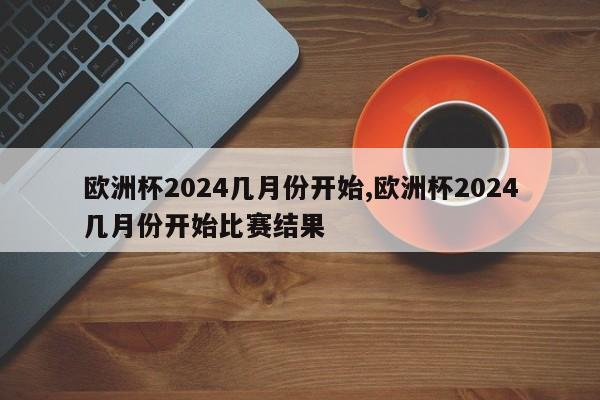 欧洲杯2024几月份开始,欧洲杯2024几月份开始比赛结果